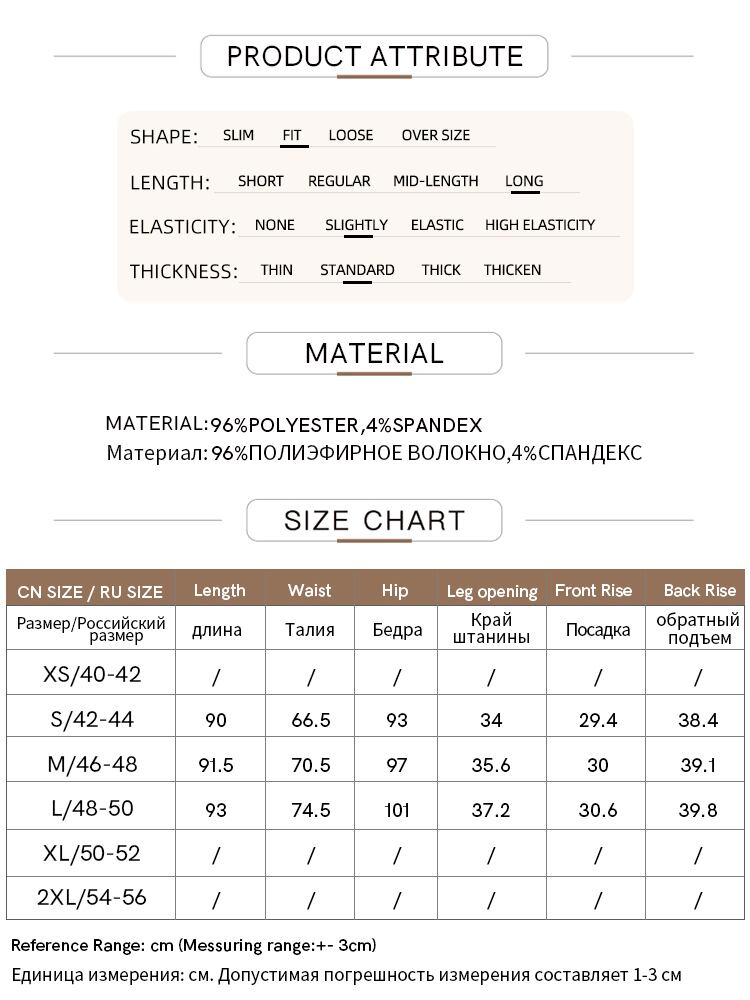 PRODUCT ATTRIBUTE

SHAPE: SLIM FIT LOOSE OVER SIZE

LENGTH: SHORT REGULAR MID-LENGTH LONG

ELASTICITY: NONE SLIGHTLY ELASTIC HIGH ELASTICITY

THICKNESS: THIN STANDARD THICK THICKEN

MATERIAL

MATERIAL:96%POLYESTER,4%SPANDEX
Материал: 96%ПОЛИЭФИРНОЕ ВОЛОКНО,4%СПАНДЕКС

SIZE CHART

| CN SIZE / RU SIZE | Length | Waist | Hip | Leg opening | Front Rise | Back Rise |
|---|---|---|---|---|---|---|
| Размер/Российский размер | длина | Талия | Бедра | Край штанины | Посадка | обратный подъем |
| XS/40-42 | / | / | / | / | / | / |
| S/42-44 | 90 | 66.5 | 93 | 34 | 29.4 | 38.4 |
| M/46-48 | 91.5 | 70.5 | 97 | 35.6 | 30 | 39.1 |
| L/48-50 | 93 | 74.5 | 101 | 37.2 | 30.6 | 39.8 |
| XL/50-52 | / | / | / | / | / | / |
| 2XL/54-56 | / | / | / | / | / | / |

Reference Range: cm (Messuring range:+- 3cm)
Единица измерения: см. Допустимая погрешность измерения составляет 1-3 см